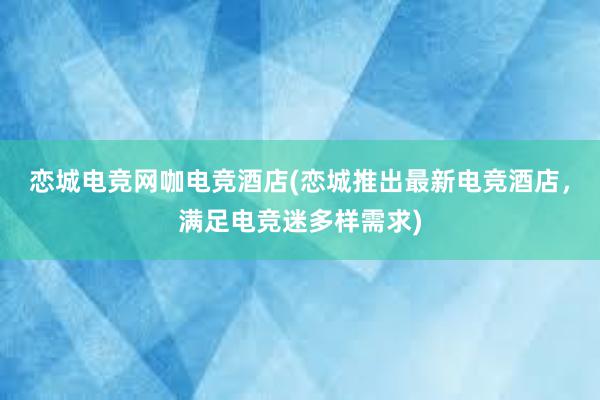 恋城电竞网咖电竞酒店(恋城推出最新电竞酒店，满足电竞迷多样需求)